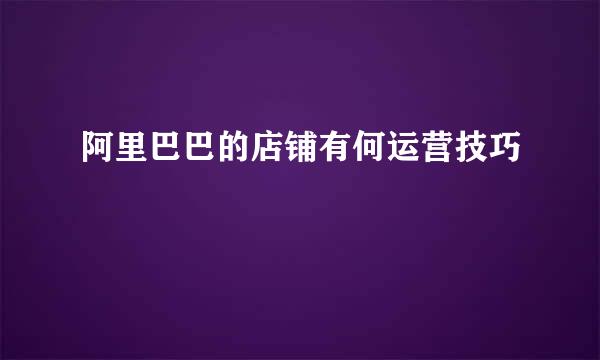 阿里巴巴的店铺有何运营技巧